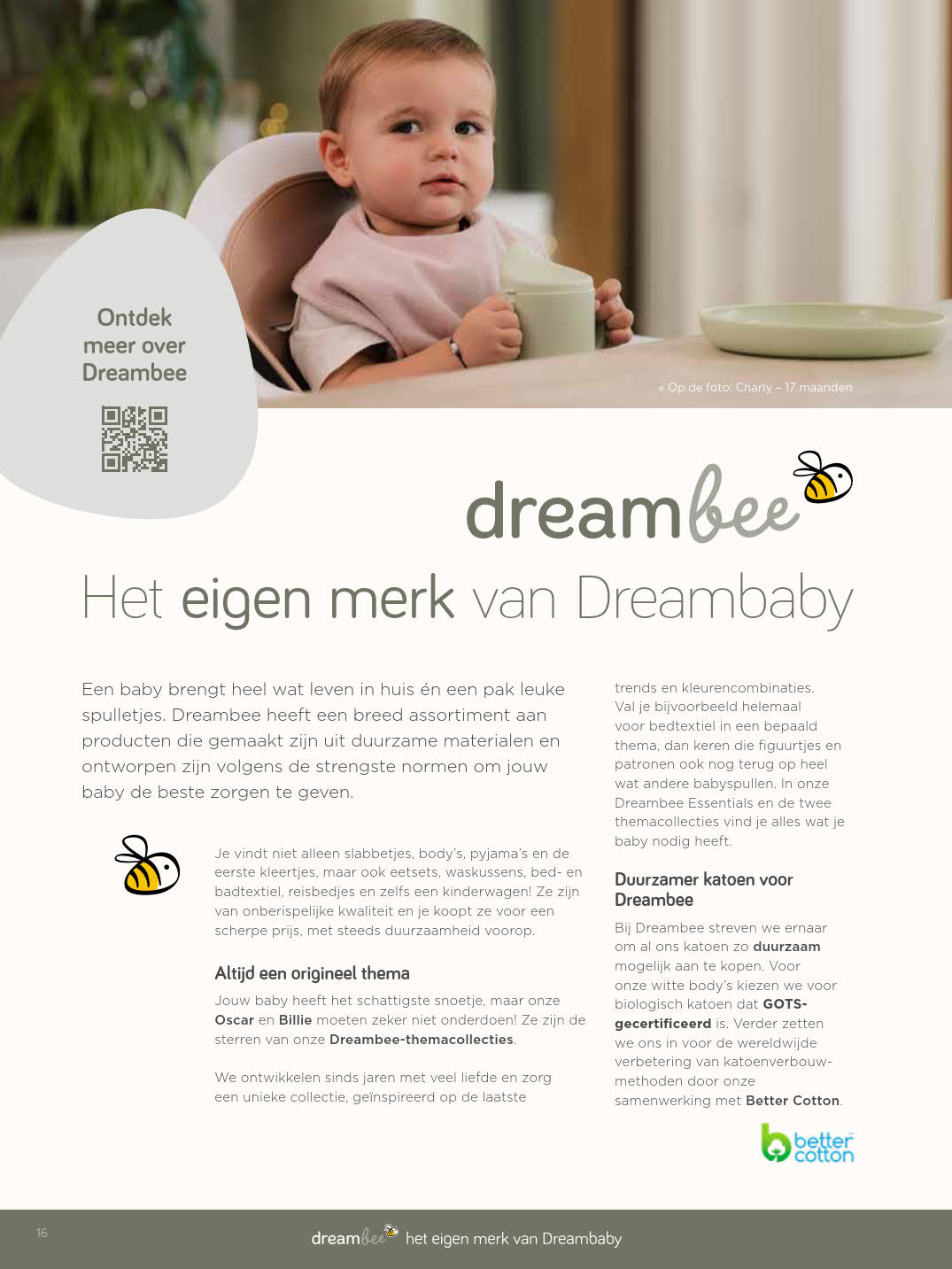 Ontdek meer over Dreambee

« Op de foto: Charly – 17 maanden

dreambee

Het eigen merk van Dreambaby

Een baby brengt heel wat leven in huis én een pak leuke spulletjes. Dreambee heeft een breed assortiment aan producten die gemaakt zijn uit duurzame materialen en ontworpen zijn volgens de strengste normen om jouw baby de beste zorgen te geven.

Je vindt niet alleen slabbetjes, body's, pyjama's en de eerste kleertjes, maar ook eetsets, waskussens, bed- en badtextiel, reisbedjes en zelfs een kinderwagen! Ze zijn van onberispelijke kwaliteit en je koopt ze voor een scherpe prijs, met steeds duurzaamheid voorop.

Altijd een origineel thema

Jouw baby heeft het schattigste snoetje, maar onze Oscar en Billie moeten zeker niet onderdoen! Ze zijn de sterren van onze Dreambee-themacollecties.

We ontwikkelen sinds jaren met veel liefde en zorg een unieke collectie, geïnspireerd op de laatste trends en kleurencombinaties. Val je bijvoorbeeld helemaal voor bedtextiel in een bepaald thema, dan keren die figuurtjes en patronen ook nog terug op heel wat andere babyspullen. In onze Dreambee Essentials en de twee themacollecties vind je alles wat je baby nodig heeft.

Duurzamer katoen voor Dreambee

Bij Dreambee streven we ernaar om al ons katoen zo duurzaam mogelijk aan te kopen. Voor onze witte body's kiezen we voor biologisch katoen dat GOTS-gecertificeerd is. Verder zetten we ons in voor de wereldwijde verbetering van katoenverbouwmethoden door onze samenwerking met Better Cotton.

better cotton

16

dreambee het eigen merk van Dreambaby